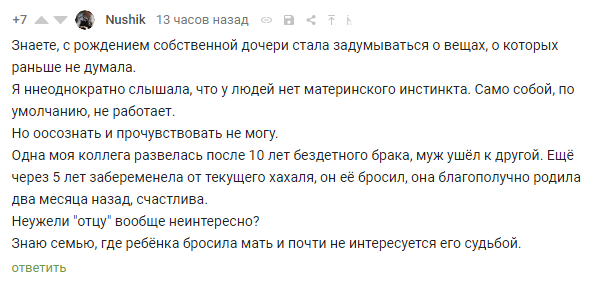 +7 Nushik 13 часов назад

Знаете, с рождением собственной дочери стала задумываться о вещах, о которых раньше не думала.
Я ннеоднократно слышала, что у людей нет материнского инстинкта. Само собой, по умолчанию, не работает.
Но оосознать и прочувствовать не могу.
Одна моя коллега развелась после 10 лет бездетного брака, муж ушёл к другой. Ещё через 5 лет забеременела от текущего хахаля, он её бросил, она благополучно родила два месяца назад, счастлива.
Неужели "отцу" вообще неинтересно?
Знаю семью, где ребёнка бросила мать и почти не интересуется его судьбой.

ответить